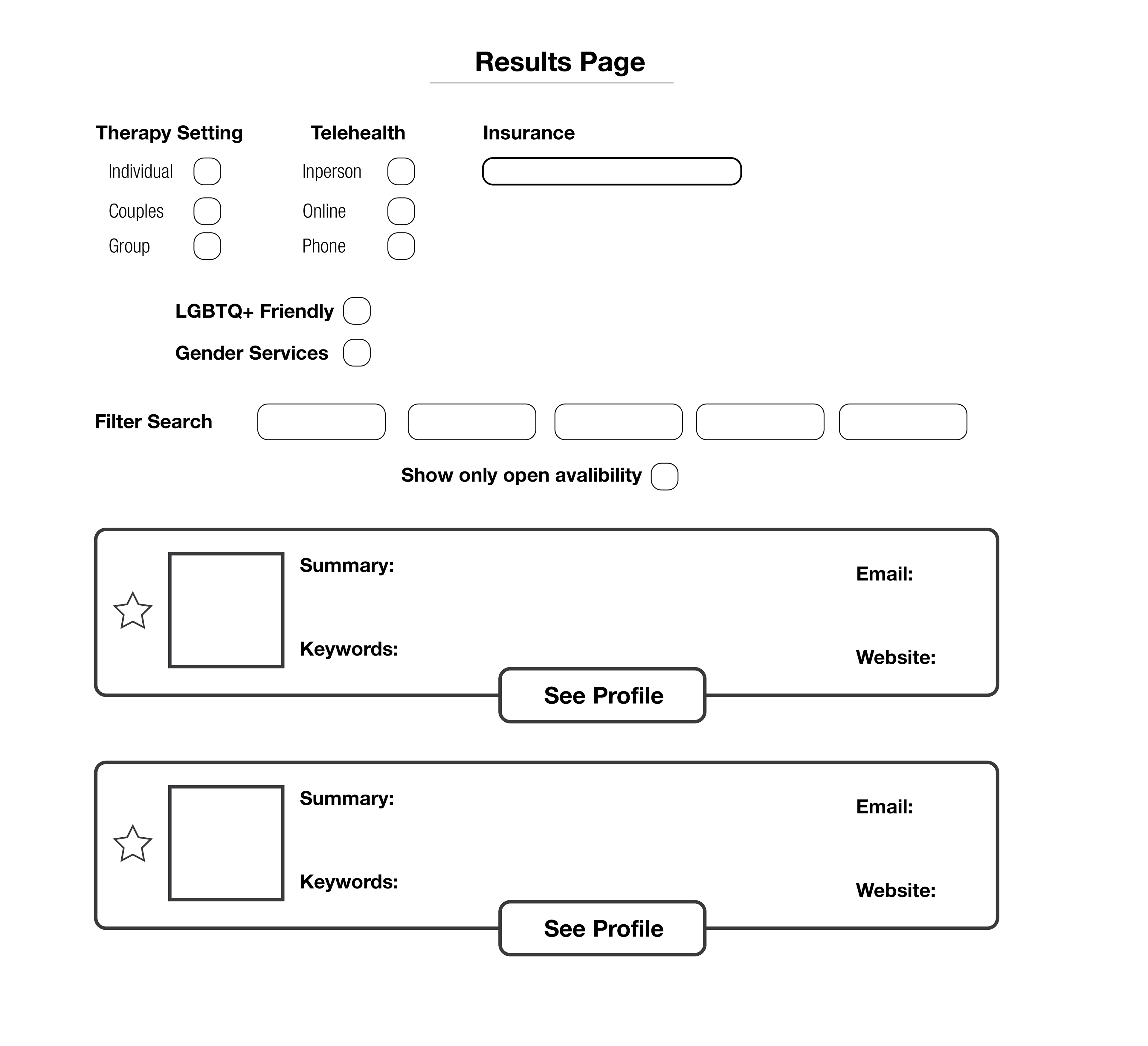 Results Page

Therapy Setting

Individual

Couples

Group

Telehealth

Inperson

Online

Phone

Insurance

LGBTQ+ Friendly

Gender Services

Filter Search

Show only open avalibility

Summary:

Keywords:

Email:

Website:

See Profile

Summary:

Keywords:

Email:

Website:

See Profile